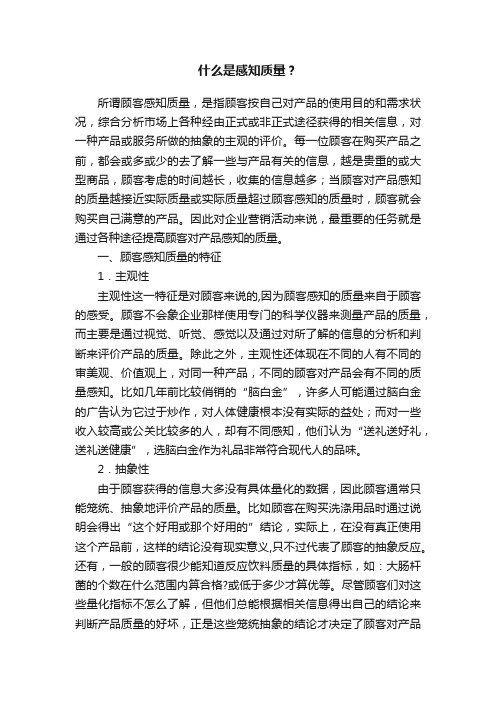 什么是感知质量？

所谓顾客感知质量，是指顾客按自己对产品的使用目的和需求状况，综合分析市场上各种经由正式或非正式途径获得的相关信息，对一种产品或服务所做的抽象的主观的评价。每一位顾客在购买产品之前，都会或多或少的去了解一些与产品有关的信息，越是贵重的或大型商品，顾客考虑的时间越长，收集的信息越多；当顾客对产品感知的质量越接近实际质量或实际质量超过顾客感知的质量时，顾客就会购买自己满意的产品。因此对企业营销活动来说，最重要的任务就是通过各种途径提高顾客对产品感知的质量。

一、顾客感知质量的特征

1．主观性

主观性这一特征是对顾客来说的,因为顾客感知的质量来自于顾客的感受。顾客不会象企业那样使用专门的科学仪器来测量产品的质量，而主要是通过视觉、听觉、感觉以及通过对所了解的信息的分析和判断来评价产品的质量。除此之外，主观性还体现在不同的人有不同的审美观、价值观上，对同一种产品，不同的顾客对产品会有不同的质量感知。比如几年前比较俏销的“脑白金”，许多人可能通过脑白金的广告认为它过于炒作，对人体健康根本没有实际的益处；而对一些收入较高或公关比较多的人，却有不同感知，他们认为“送礼送好礼，送礼送健康”，选脑白金作为礼品非常符合现代人的品味。

2．抽象性

由于顾客获得的信息大多没有具体量化的数据，因此顾客通常只能笼统、抽象地评价产品的质量。比如顾客在购买洗涤用品时通过说明会得出“这个好用或那个好用的”结论，实际上，在没有真正使用这个产品前，这样的结论没有现实意义,只不过代表了顾客的抽象反应。还有，一般的顾客很少能知道反应饮料质量的具体指标，如：大肠杆菌的个数在什么范围内算合格?或低于多少才算优等。尽管顾客们对这些量化指标不怎么了解，但他们总能根据相关信息得出自己的结论来判断产品质量的好坏，正是这些笼统抽象的结论才决定了顾客对产品